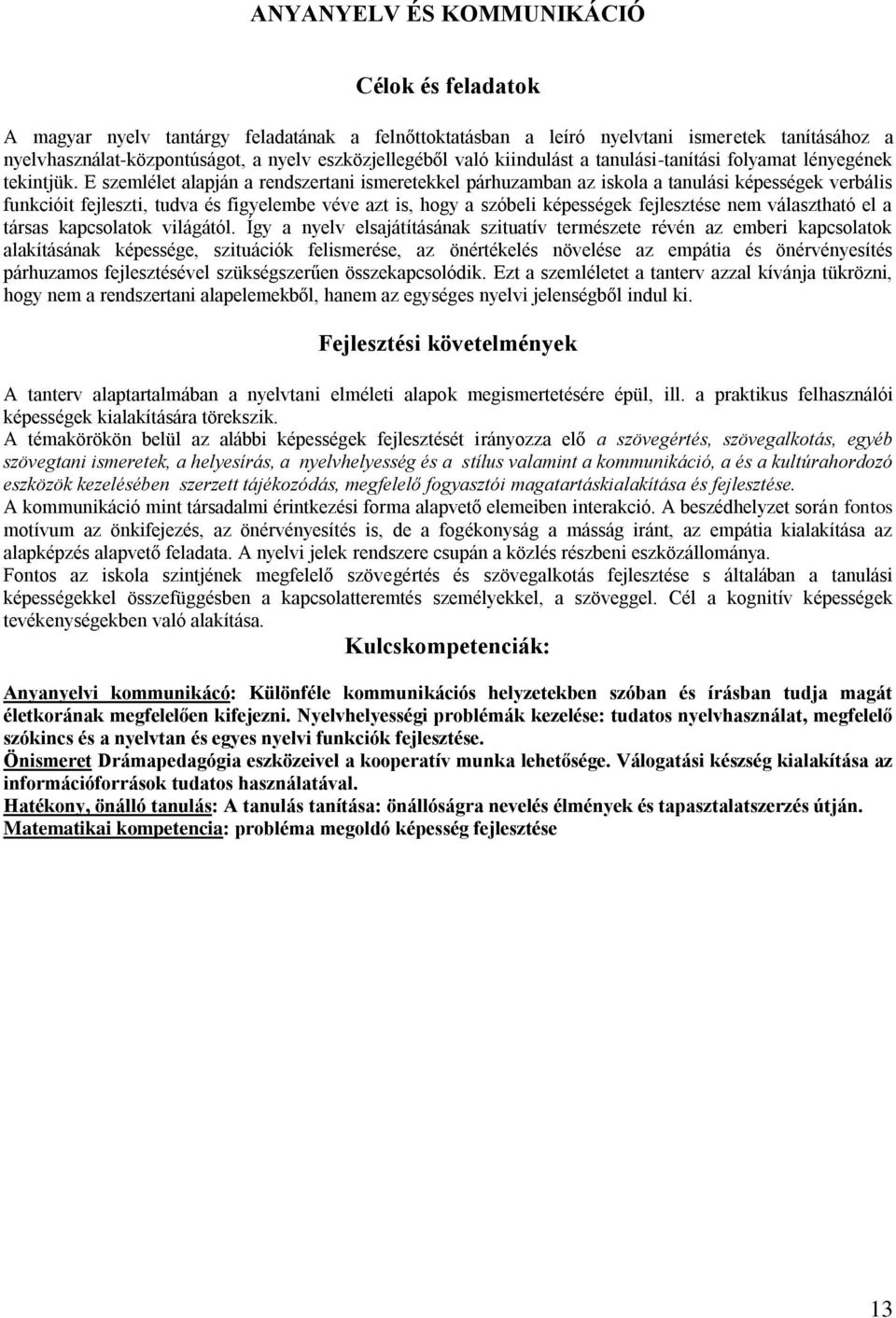 ANYANYELV ÉS KOMMUNIKÁCIÓ

Célok és feladatok

A magyar nyelv tantárgy feladatának a felnőttoktatásban a leíró nyelvtani ismeretek tanításához a nyelvhasználat-központúságot, a nyelv eszközjellegéből való kiindulást a tanulási-tanítási folyamat lényegének tekintjük. E szemlélet alapján a rendszertani ismeretekkel párhuzamban az iskola a tanulási képességek verbális funkcióit fejleszti, tudva és figyelembe véve azt is, hogy a szóbeli képességek fejlesztése nem választható el a társas kapcsolatok világától. Így a nyelv elsajátításának szituatív természete révén az emberi kapcsolatok alakításának képessége, szituációk felismerése, az önértékelés növelése az empátia és önérvényesítés párhuzamos fejlesztésével szükségszerűen összekapcsolódik. Ezt a szemléletet a tanterv azzal kívánja tükrözni, hogy nem a rendszertani alapelemekből, hanem az egységes nyelvi jelenségből indul ki.

Fejlesztési követelmények

A tanterv alaptartalmában a nyelvtani elméleti alapok megismertetésére épül, ill. a praktikus felhasználói képességek kialakítására törekszik.
A témakörökön belül az alábbi képességek fejlesztését irányozza elő a szövegértés, szövegalkotás, egyéb szövegtani ismeretek, a helyesírás, a nyelvhelyesség és a stílus valamint a kommunikáció, a és a kultúrahordozó eszközök kezelésében szerzett tájékozódás, megfelelő fogyasztói magatartáskialakítása és fejlesztése.
A kommunikáció mint társadalmi érintkezési forma alapvető elemeiben interakció. A beszédhelyzet során fontos motívum az önkifejezés, az önérvényesítés is, de a fogékonyság a másság iránt, az empátia kialakítása az alapképzés alapvető feladata. A nyelvi jelek rendszere csupán a közlés részbeni eszközállománya.
Fontos az iskola szintjének megfelelő szövegértés és szövegalkotás fejlesztése s általában a tanulási képességekkel összefüggésben a kapcsolatteremtés személyekkel, a szöveggel. Cél a kognitív képességek tevékenységekben való alakítása.

Kulcskompetenciák:

Anyanyelvi kommunikácó: Különféle kommunikációs helyzetekben szóban és írásban tudja magát életkorának megfelelően kifejezni. Nyelvhelyességi problémák kezelése: tudatos nyelvhasználat, megfelelő szókincs és a nyelvtan és egyes nyelvi funkciók fejlesztése.
Önismeret Drámapedagógia eszközeivel a kooperatív munka lehetősége. Válogatási készség kialakítása az információforrások tudatos használatával.
Hatékony, önálló tanulás: A tanulás tanítása: önállóságra nevelés élmények és tapasztalatszerzés útján.
Matematikai kompetencia: probléma megoldó képesség fejlesztése

13